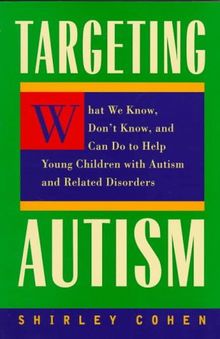 TARGETING

What We Know, Don't Know, and Can Do to Help Young Children with Autism and Related Disorders

AUTISM

SHIRLEY COHEN